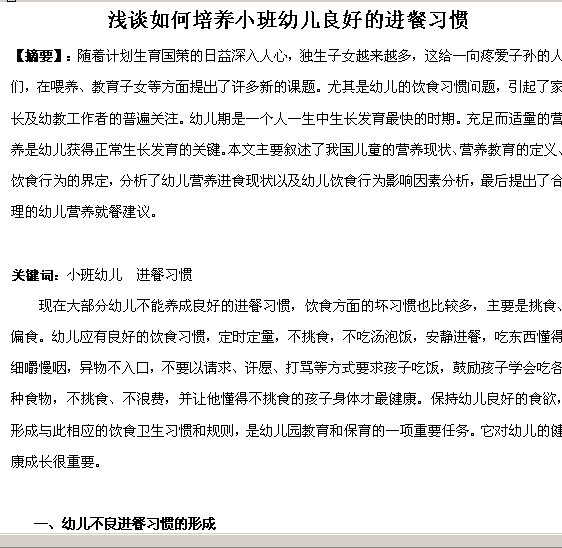 浅谈如何培养小班幼儿良好的进餐习惯

【摘要】：随着计划生育国策的日益深入人心，独生子女越来越多，这给一向疼爱子孙的人们，在喂养、教育子女等方面提出了许多新的课题。尤其是幼儿的饮食习惯问题，引起了家长及幼教工作者的普遍关注。幼儿期是一个人一生中生长发育最快的时期。充足而适量的营养是幼儿获得正常生长发育的关键。本文主要叙述了我国儿童的营养现状、营养教育的定义、饮食行为的界定，分析了幼儿营养进食现状以及幼儿饮食行为影响因素分析，最后提出了合理的幼儿营养就餐建议。

关键词：小班幼儿　进餐习惯

现在大部分幼儿不能养成良好的进餐习惯，饮食方面的坏习惯也比较多，主要是挑食、偏食。幼儿应有良好的饮食习惯，定时定量，不挑食，不吃汤泡饭，安静进餐，吃东西懂得细嚼慢咽，异物不入口，不要以请求、许愿、打骂等方式要求孩子吃饭，鼓励孩子学会吃各种食物，不挑食、不浪费，并让他懂得不挑食的孩子身体才最健康。保持幼儿良好的食欲，形成与此相应的饮食卫生习惯和规则，是幼儿园教育和保育的一项重要任务。它对幼儿的健康成长很重要。

一、幼儿不良进餐习惯的形成